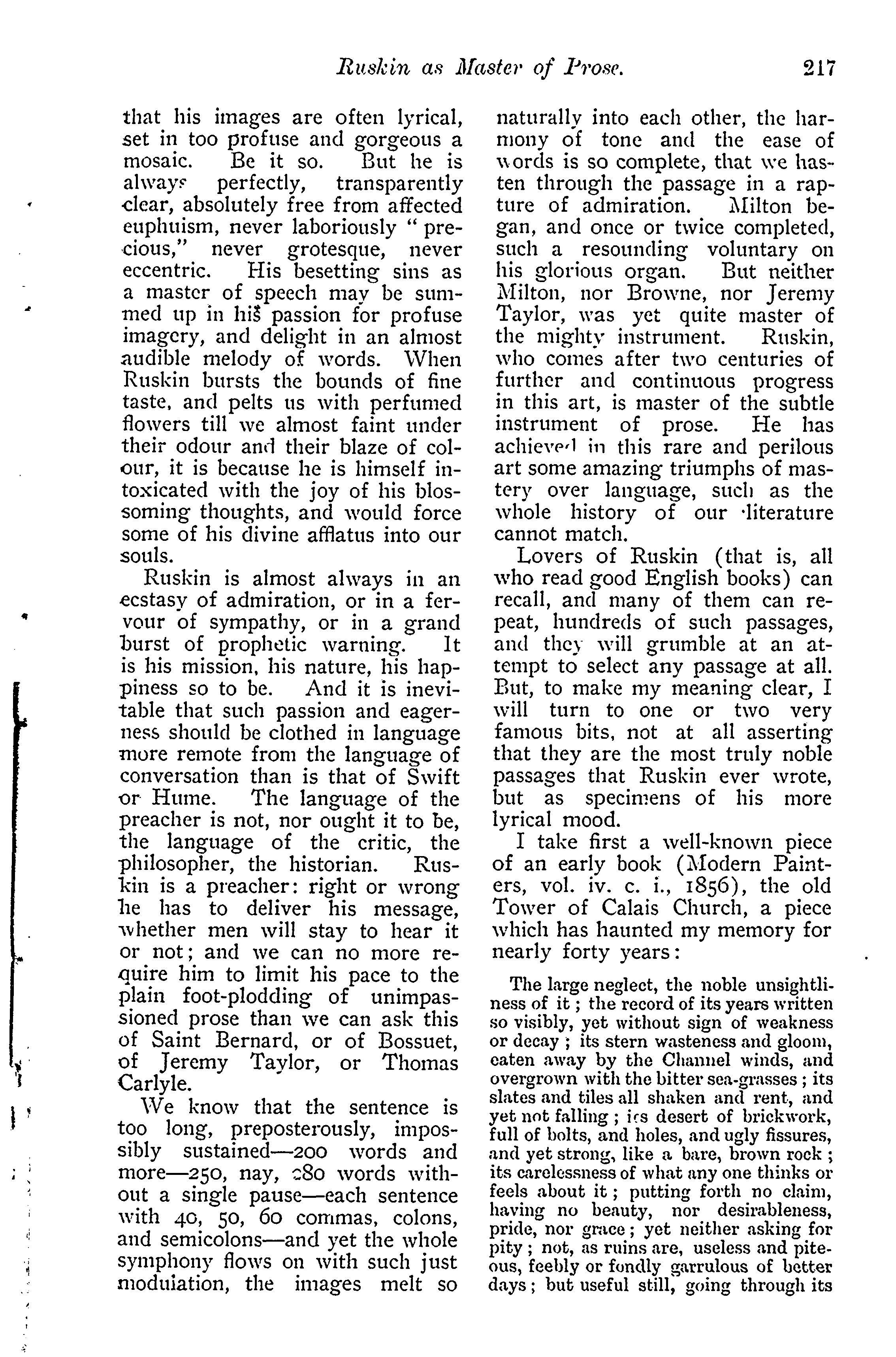 Ruskin as Master of Prose. 217

that his images are often lyrical, set in too profuse and gorgeous a mosaic. Be it so. But he is always perfectly, transparently clear, absolutely free from affected euphuism, never laboriously "precious," never grotesque, never eccentric. His besetting sins as a master of speech may be summed up in his passion for profuse imagery, and delight in an almost audible melody of words. When Ruskin bursts the bounds of fine taste, and pelts us with perfumed flowers till we almost faint under their odour and their blaze of colour, it is because he is himself intoxicated with the joy of his blossoming thoughts, and would force some of his divine afflatus into our souls.

Ruskin is almost always in an ecstasy of admiration, or in a fervour of sympathy, or in a grand burst of prophetic warning. It is his mission, his nature, his happiness so to be. And it is inevitable that such passion and eagerness should be clothed in language more remote from the language of conversation than is that of Swift or Hume. The language of the preacher is not, nor ought it to be, the language of the critic, the philosopher, the historian. Ruskin is a preacher: right or wrong he has to deliver his message, whether men will stay to hear it or not; and we can no more require him to limit his pace to the plain foot-plodding of unimpassioned prose than we can ask this of Saint Bernard, or of Bossuet, of Jeremy Taylor, or Thomas Carlyle.

We know that the sentence is too long, preposterously, impossibly sustained—200 words and more—250, nay, 280 words without a single pause—each sentence with 40, 50, 60 commas, colons, and semicolons—and yet the whole symphony flows on with such just moduiation, the images melt so naturally into each other, the harmony of tone and the ease of words is so complete, that we hasten through the passage in a rapture of admiration. Milton began, and once or twice completed, such a resounding voluntary on his glorious organ. But neither Milton, nor Browne, nor Jeremy Taylor, was yet quite master of the mighty instrument. Ruskin, who comes after two centuries of further and continuous progress in this art, is master of the subtle instrument of prose. He has achieved in this rare and perilous art some amazing triumphs of mastery over language, such as the whole history of our literature cannot match.

Lovers of Ruskin (that is, all who read good English books) can recall, and many of them can repeat, hundreds of such passages, and they will grumble at an attempt to select any passage at all. But, to make my meaning clear, I will turn to one or two very famous bits, not at all asserting that they are the most truly noble passages that Ruskin ever wrote, but as specimens of his more lyrical mood.

I take first a well-known piece of an early book (Modern Painters, vol. iv. c. i., 1856), the old Tower of Calais Church, a piece which has haunted my memory for nearly forty years:

The large neglect, the noble unsightliness of it; the record of its years written so visibly, yet without sign of weakness or decay; its stern wasteness and gloom, eaten away by the Channel winds, and overgrown with the bitter sea-grasses; its slates and tiles all shaken and rent, and yet not falling; its desert of brickwork, full of bolts, and holes, and ugly fissures, and yet strong, like a bare, brown rock; its carelessness of what any one thinks or feels about it; putting forth no claim, having no beauty, nor desirableness, pride, nor grace; yet neither asking for pity; not, as ruins are, useless and piteous, feebly or fondly garrulous of better days; but useful still, going through its